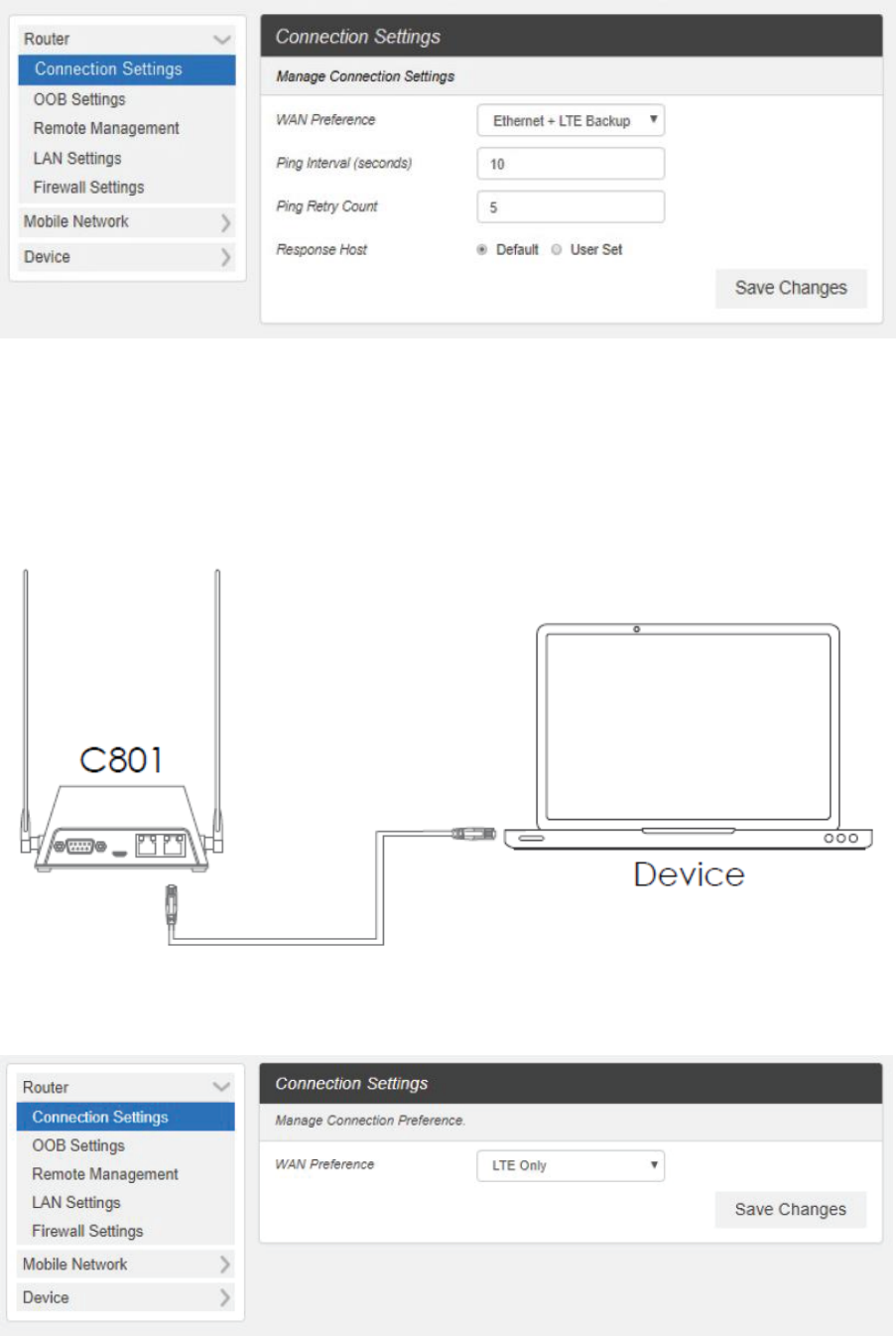 Router
Connection Settings
OOB Settings
Remote Management
LAN Settings
Firewall Settings
Mobile Network
Device

Connection Settings
Manage Connection Settings
WAN Preference
Ethernet + LTE Backup
Ping Interval (seconds)
10
Ping Retry Count
5
Response Host
Default
User Set
Save Changes

C801

Device

Router
Connection Settings
OOB Settings
Remote Management
LAN Settings
Firewall Settings
Mobile Network
Device

Connection Settings
Manage Connection Preference.
WAN Preference
LTE Only
Save Changes